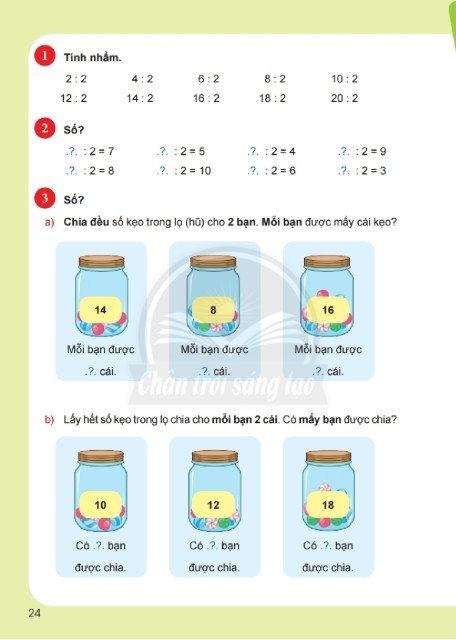 1 Tính nhẩm.

2 : 2 4 : 2 6 : 2 8 : 2 10 : 2

12 : 2 14 : 2 16 : 2 18 : 2 20 : 2

2 Số?

.?. : 2 = 7 .?. : 2 = 5 .?. : 2 = 4 .?. : 2 = 9

.?. : 2 = 8 .?. : 2 = 10 .?. : 2 = 6 .?. : 2 = 3

3 Số?

a) Chia đều số kẹo trong lọ (hũ) cho 2 bạn. Mỗi bạn được mấy cái kẹo?

14

Mỗi bạn được .?. cái.

8

Mỗi bạn được .?. cái.

16

Mỗi bạn được .?. cái.

Chân trời sáng tạo

b) Lấy hết số kẹo trong lọ chia cho mỗi bạn 2 cái. Có mấy bạn được chia?

10

Có .?. bạn được chia.

12

Có .?. bạn được chia.

18

Có .?. bạn được chia.

24